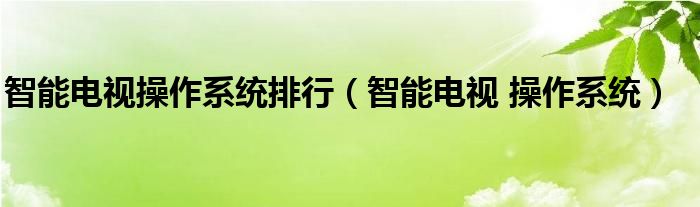 智能电视操作系统排行（智能电视 操作系统）